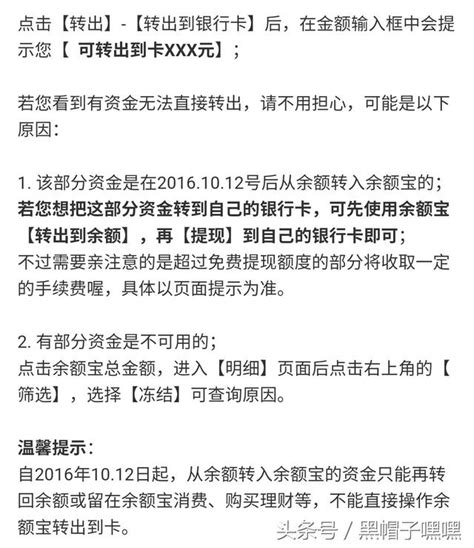 点击【转出】-【转出到银行卡】后，在金额输入框中会提示您【 可转出到卡XXX元】；

若您看到有资金无法直接转出，请不用担心，可能是以下原因：

1. 该部分资金是在2016.10.12号后从余额转入余额宝的；
若您想把这部分资金转到自己的银行卡，可先使用余额宝【转出到余额】，再【提现】到自己的银行卡即可；
不过需要亲注意的是超过免费提现额度的部分将收取一定的手续费喔，具体以页面提示为准。

2. 有部分资金是不可用的；
点击余额宝总金额，进入【明细】页面后点击右上角的【筛选】，选择【冻结】可查询原因。

温馨提示：
自2016年10.12日起，从余额转入余额宝的资金只能再转回余额或留在余额宝消费、购买理财等，不能直接操作余额宝转出到卡。

头条号 / 黑帽子嘿嘿